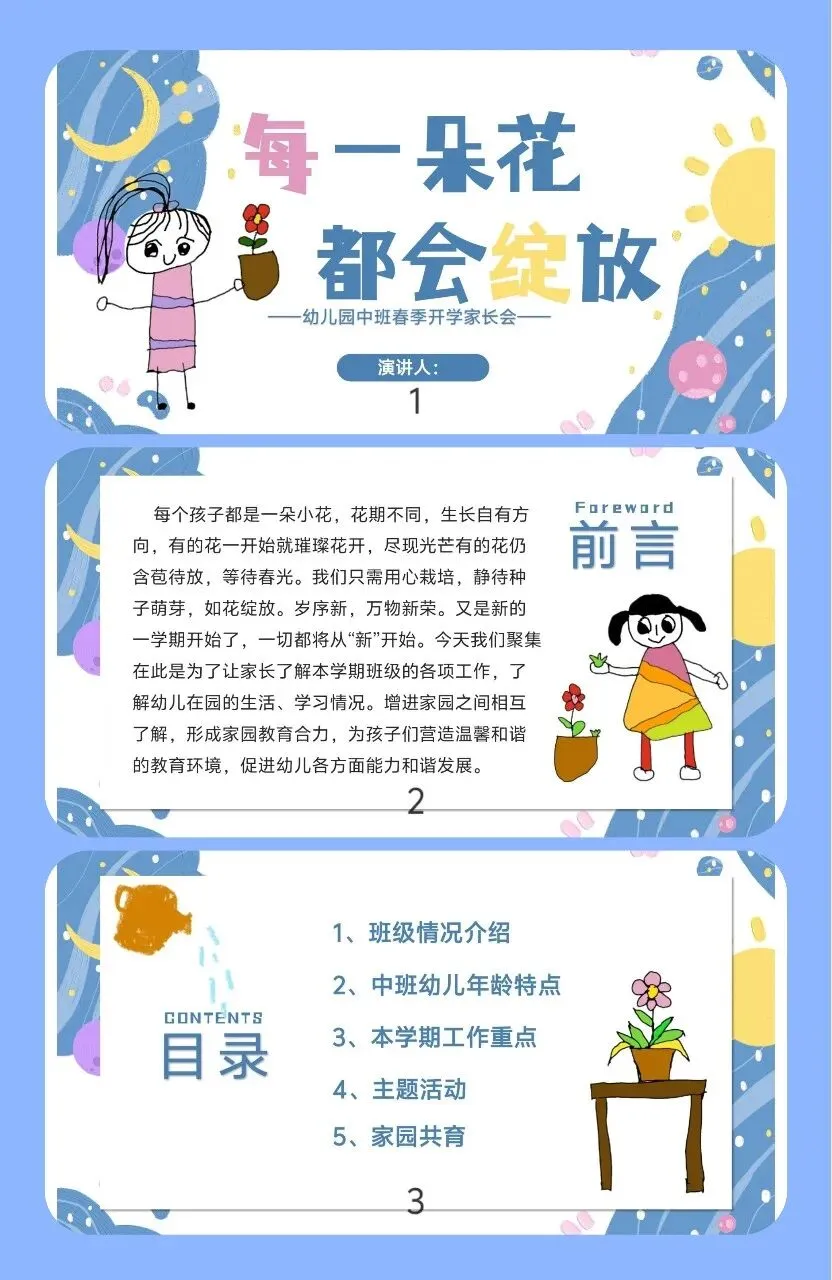 每一朵花
都会绽放

——幼儿园中班春季开学家长会——

演讲人:

1

每个孩子都是一朵小花，花期不同，生长自有方向，有的花一开始就璀璨花开，尽现光芒有的花仍含苞待放，等待春光。我们只需用心栽培，静待种子萌芽，如花绽放。岁序新，万物新荣。又是新的一学期开始了，一切都将从“新”开始。今天我们聚集在此是为了让家长了解本学期班级的各项工作，了解幼儿在园的生活、学习情况。增进家园之间相互了解，形成家园教育合力，为孩子们营造温馨和谐的教育环境，促进幼儿各方面能力和谐发展。

Foreword
前言

2

CONTENTS
目录

1、班级情况介绍

2、中班幼儿年龄特点

3、本学期工作重点

4、主题活动

5、家园共育

3